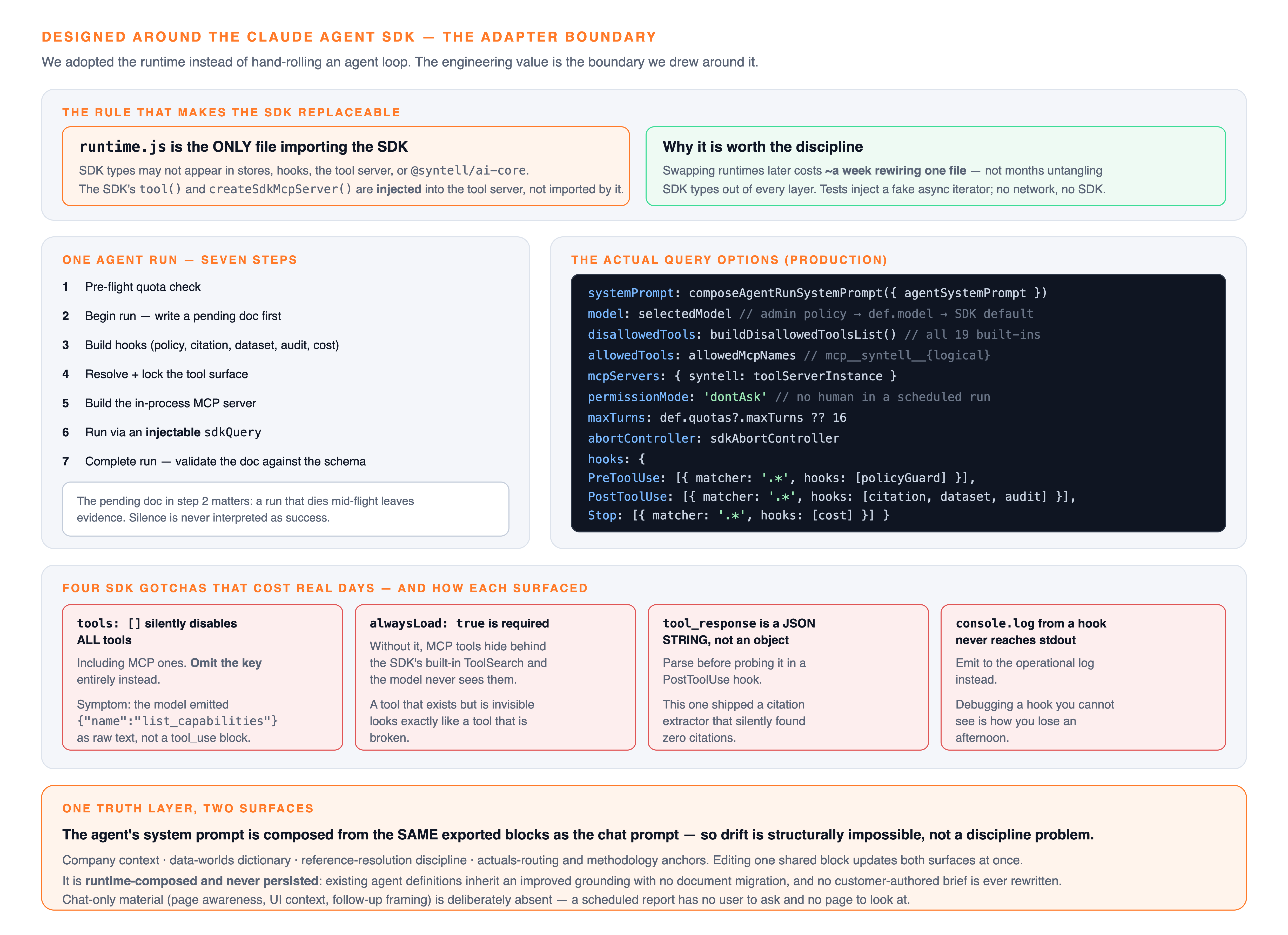 DESIGNED AROUND THE CLAUDE AGENT SDK — THE ADAPTER BOUNDARY

We adopted the runtime instead of hand-rolling an agent loop. The engineering value is the boundary we drew around it.

THE RULE THAT MAKES THE SDK REPLACEABLE

runtime.js is the ONLY file importing the SDK

SDK types may not appear in stores, hooks, the tool server, or @syntell/ai-core.
The SDK's tool() and createSdkMcpServer() are injected into the tool server, not imported by it.

Why it is worth the discipline

Swapping runtimes later costs ~a week rewiring one file — not months untangling SDK types out of every layer. Tests inject a fake async iterator; no network, no SDK.

ONE AGENT RUN — SEVEN STEPS

1 Pre-flight quota check

2 Begin run — write a pending doc first

3 Build hooks (policy, citation, dataset, audit, cost)

4 Resolve + lock the tool surface

5 Build the in-process MCP server

6 Run via an injectable sdkQuery

7 Complete run — validate the doc against the schema

The pending doc in step 2 matters: a run that dies mid-flight leaves evidence. Silence is never interpreted as success.

THE ACTUAL QUERY OPTIONS (PRODUCTION)

systemPrompt: composeAgentRunSystemPrompt({ agentSystemPrompt })
model: selectedModel // admin policy → def.model → SDK default
disallowedTools: buildDisallowedToolsList() // all 19 built-ins
allowedTools: allowedMcpNames // mcp__syntell__{logical}
mcpServers: { syntell: toolServerInstance }
permissionMode: 'dontAsk' // no human in a scheduled run
maxTurns: def.quotas?.maxTurns ?? 16
abortController: sdkAbortController
hooks: {
PreToolUse: [{ matcher: '.*', hooks: [policyGuard] }],
PostToolUse: [{ matcher: '.*', hooks: [citation, dataset, audit] }],
Stop: [{ matcher: '.*', hooks: [cost] }] }

FOUR SDK GOTCHAS THAT COST REAL DAYS — AND HOW EACH SURFACED

tools: [] silently disables ALL tools

Including MCP ones. Omit the key entirely instead.

Symptom: the model emitted {"name":"list_capabilities"} as raw text, not a tool_use block.

alwaysLoad: true is required

Without it, MCP tools hide behind the SDK's built-in ToolSearch and the model never sees them.

A tool that exists but is invisible looks exactly like a tool that is broken.

tool_response is a JSON STRING, not an object

Parse before probing it in a PostToolUse hook.

This one shipped a citation extractor that silently found zero citations.

console.log from a hook never reaches stdout

Emit to the operational log instead.

Debugging a hook you cannot see is how you lose an afternoon.

ONE TRUTH LAYER, TWO SURFACES

The agent's system prompt is composed from the SAME exported blocks as the chat prompt — so drift is structurally impossible, not a discipline problem.

Company context · data-worlds dictionary · reference-resolution discipline · actuals-routing and methodology anchors. Editing one shared block updates both surfaces at once.

It is runtime-composed and never persisted: existing agent definitions inherit an improved grounding with no document migration, and no customer-authored brief is ever rewritten.
Chat-only material (page awareness, UI context, follow-up framing) is deliberately absent — a scheduled report has no user to ask and no page to look at.